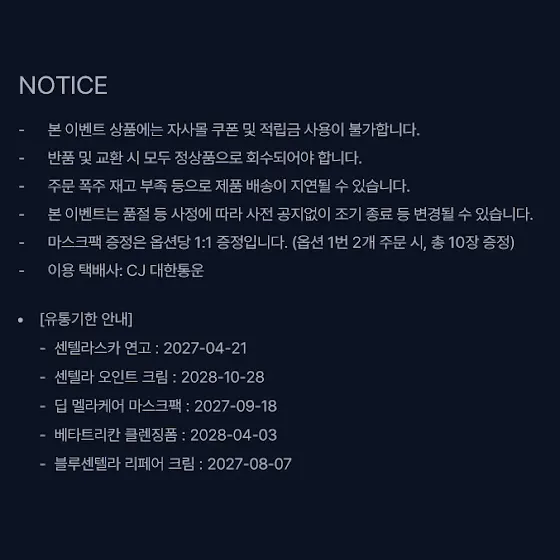 NOTICE

- 본 이벤트 상품에는 자사몰 쿠폰 및 적립금 사용이 불가합니다.
- 반품 및 교환 시 모두 정상품으로 회수되어야 합니다.
- 주문 폭주 재고 부족 등으로 제품 배송이 지연될 수 있습니다.
- 본 이벤트는 품절 등 사정에 따라 사전 공지없이 조기 종료 등 변경될 수 있습니다.
- 마스크팩 증정은 옵션당 1:1 증정입니다. (옵션 1번 2개 주문 시, 총 10장 증정)
- 이용 택배사: CJ 대한통운

• [유통기한 안내]
- 센텔라스카 연고 : 2027-04-21
- 센텔라 오인트 크림 : 2028-10-28
- 딥 멜라케어 마스크팩 : 2027-09-18
- 베타트리칸 클렌징폼 : 2028-04-03
- 블루센텔라 리페어 크림 : 2027-08-07